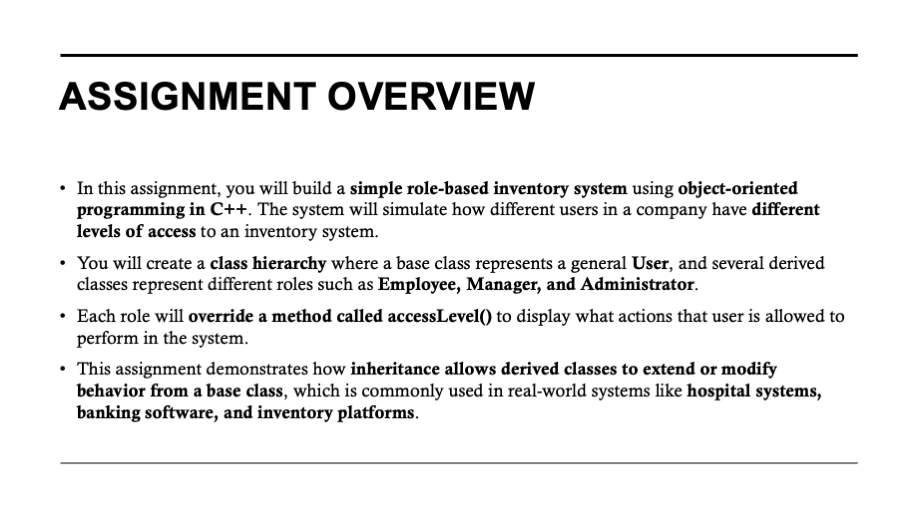 ASSIGNMENT OVERVIEW

• In this assignment, you will build a simple role-based inventory system using object-oriented programming in C++. The system will simulate how different users in a company have different levels of access to an inventory system.

• You will create a class hierarchy where a base class represents a general User, and several derived classes represent different roles such as Employee, Manager, and Administrator.

• Each role will override a method called accessLevel() to display what actions that user is allowed to perform in the system.

• This assignment demonstrates how inheritance allows derived classes to extend or modify behavior from a base class, which is commonly used in real-world systems like hospital systems, banking software, and inventory platforms.